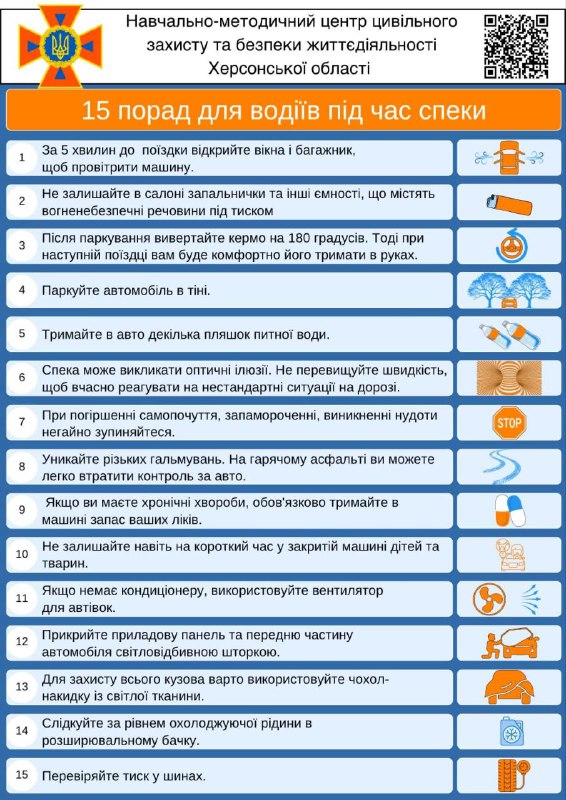 Навчально-методичний центр цивільного захисту та безпеки життєдіяльності Херсонської області

15 порад для водіїв під час спеки

1 За 5 хвилин до поїздки відкрийте вікна і багажник, щоб провітрити машину.

2 Не залишайте в салоні запальнички та інші ємності, що містять вогненебезпечні речовини під тиском

3 Після паркування вивертайте кермо на 180 градусів. Тоді при наступній поїздці вам буде комфортно його тримати в руках.

4 Паркуйте автомобіль в тіні.

5 Тримайте в авто декілька пляшок питної води.

6 Спека може викликати оптичні ілюзії. Не перевищуйте швидкість, щоб вчасно реагувати на нестандартні ситуації на дорозі.

7 При погіршенні самопочуття, запамороченні, виникненні нудоти негайно зупиняйтеся.

STOP

8 Уникайте різьких гальмувань. На гарячому асфальті ви можете легко втратити контроль за авто.

9 Якщо ви маєте хронічні хвороби, обов'язково тримайте в машині запас ваших ліків.

10 Не залишайте навіть на короткий час у закритій машині дітей та тварин.

11 Якщо немає кондиціонеру, використовуйте вентилятор для автівок.

12 Прикрийте приладову панель та передню частину автомобіля світловідбивною шторкою.

13 Для захисту всього кузова варто використовуйте чохол-накидку із світлої тканини.

14 Слідкуйте за рівнем охолоджуючої рідини в розширювальному бачку.

15 Перевіряйте тиск у шинах.